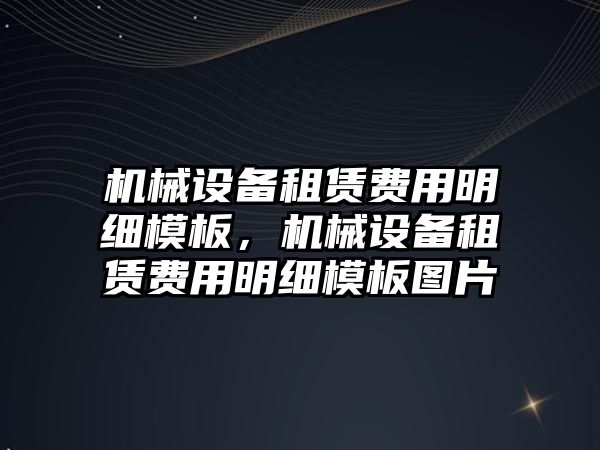 机械设备租赁费用明细模板，机械设备租赁费用明细模板图片